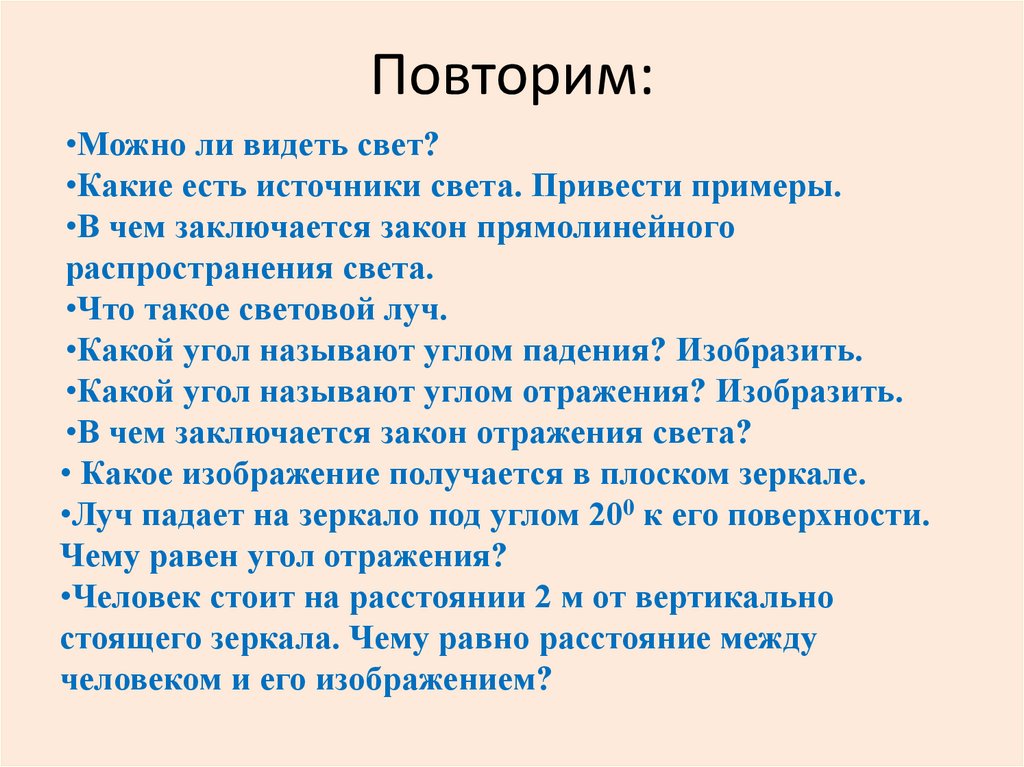 Повторим:

•Можно ли видеть свет?
•Какие есть источники света. Привести примеры.
•В чем заключается закон прямолинейного распространения света.
•Что такое световой луч.
•Какой угол называют углом падения? Изобразить.
•Какой угол называют углом отражения? Изобразить.
•В чем заключается закон отражения света?
• Какое изображение получается в плоском зеркале.
•Луч падает на зеркало под углом $20^0$ к его поверхности. Чему равен угол отражения?
•Человек стоит на расстоянии 2 м от вертикально стоящего зеркала. Чему равно расстояние между человеком и его изображением?